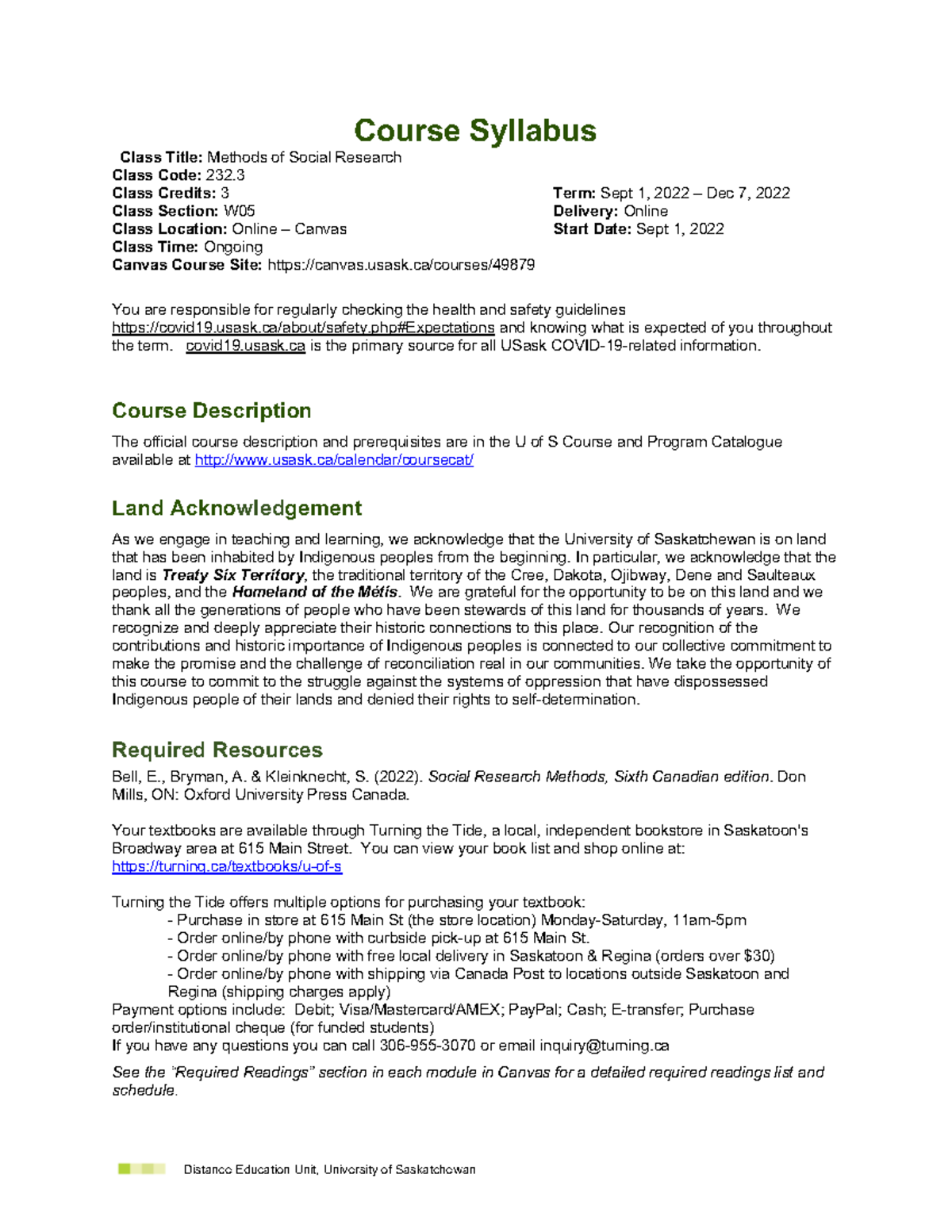 Course Syllabus

Class Title: Methods of Social Research
Class Code: 232.3
Class Credits: 3
Class Section: W05
Class Location: Online – Canvas
Class Time: Ongoing
Canvas Course Site: https://canvas.usask.ca/courses/49879

Term: Sept 1, 2022 – Dec 7, 2022
Delivery: Online
Start Date: Sept 1, 2022

You are responsible for regularly checking the health and safety guidelines https://covid19.usask.ca/about/safety.php#Expectations and knowing what is expected of you throughout the term. covid19.usask.ca is the primary source for all USask COVID-19-related information.

Course Description

The official course description and prerequisites are in the U of S Course and Program Catalogue available at http://www.usask.ca/calendar/coursecat/

Land Acknowledgement

As we engage in teaching and learning, we acknowledge that the University of Saskatchewan is on land that has been inhabited by Indigenous peoples from the beginning. In particular, we acknowledge that the land is Treaty Six Territory, the traditional territory of the Cree, Dakota, Ojibway, Dene and Saulteaux peoples, and the Homeland of the Métis. We are grateful for the opportunity to be on this land and we thank all the generations of people who have been stewards of this land for thousands of years. We recognize and deeply appreciate their historic connections to this place. Our recognition of the contributions and historic importance of Indigenous peoples is connected to our collective commitment to make the promise and the challenge of reconciliation real in our communities. We take the opportunity of this course to commit to the struggle against the systems of oppression that have dispossessed Indigenous people of their lands and denied their rights to self-determination.

Required Resources

Bell, E., Bryman, A. & Kleinknecht, S. (2022). Social Research Methods, Sixth Canadian edition. Don Mills, ON: Oxford University Press Canada.

Your textbooks are available through Turning the Tide, a local, independent bookstore in Saskatoon's Broadway area at 615 Main Street. You can view your book list and shop online at: https://turning.ca/textbooks/u-of-s

Turning the Tide offers multiple options for purchasing your textbook:
- Purchase in store at 615 Main St (the store location) Monday-Saturday, 11am-5pm
- Order online/by phone with curbside pick-up at 615 Main St.
- Order online/by phone with free local delivery in Saskatoon & Regina (orders over $30)
- Order online/by phone with shipping via Canada Post to locations outside Saskatoon and Regina (shipping charges apply)
Payment options include: Debit; Visa/Mastercard/AMEX; PayPal; Cash; E-transfer; Purchase order/institutional cheque (for funded students)
If you have any questions you can call 306-955-3070 or email inquiry@turning.ca
See the "Required Readings" section in each module in Canvas for a detailed required readings list and schedule.

Distance Education Unit, University of Saskatchewan